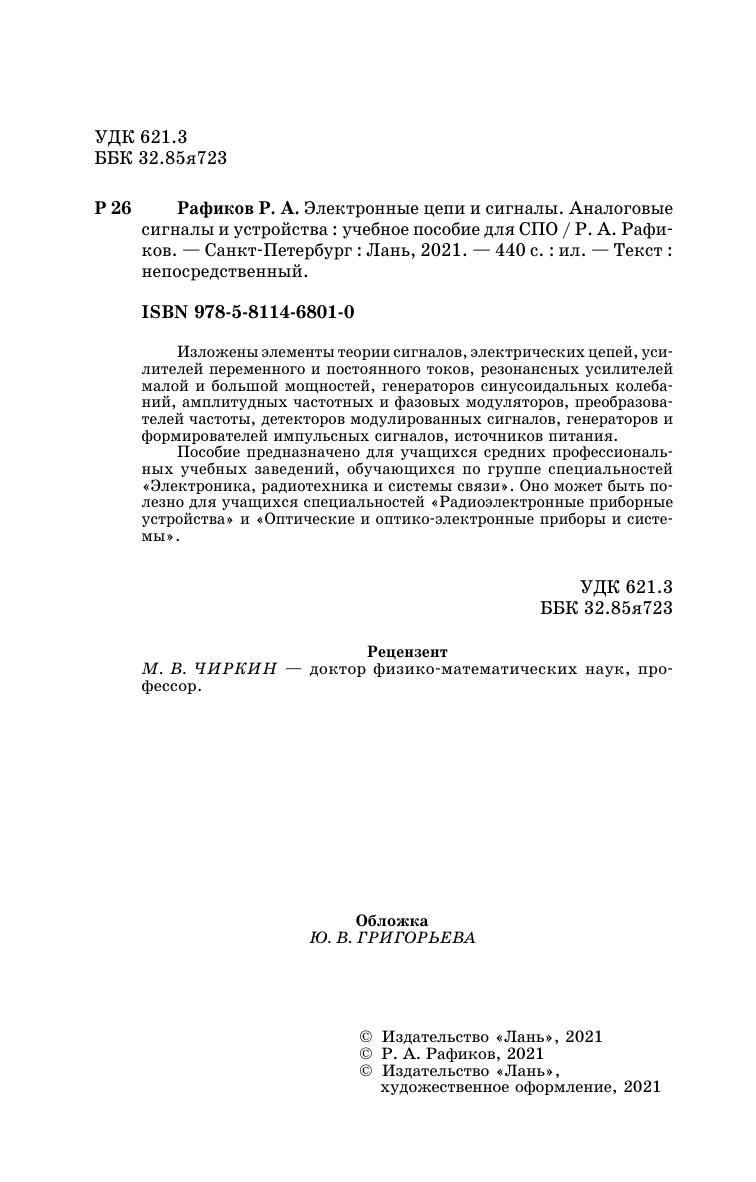 УДК 621.3
ББК 32.85я723

Р 26 Рафиков Р. А. Электронные цепи и сигналы. Аналоговые сигналы и устройства : учебное пособие для СПО / Р. А. Рафиков. — Санкт-Петербург : Лань, 2021. — 440 с. : ил. — Текст : непосредственный.

ISBN 978-5-8114-6801-0

Изложены элементы теории сигналов, электрических цепей, усилителей переменного и постоянного токов, резонансных усилителей малой и большой мощностей, генераторов синусоидальных колебаний, амплитудных частотных и фазовых модуляторов, преобразователей частоты, детекторов модулированных сигналов, генераторов и формирователей импульсных сигналов, источников питания.

Пособие предназначено для учащихся средних профессиональных учебных заведений, обучающихся по группе специальностей «Электроника, радиотехника и системы связи». Оно может быть полезно для учащихся специальностей «Радиоэлектронные приборные устройства» и «Оптические и оптико-электронные приборы и системы».

УДК 621.3
ББК 32.85я723

Рецензент
М. В. ЧИРКИН — доктор физико-математических наук, профессор.

Обложка
Ю. В. ГРИГОРЬЕВА

© Издательство «Лань», 2021
© Р. А. Рафиков, 2021
© Издательство «Лань», художественное оформление, 2021